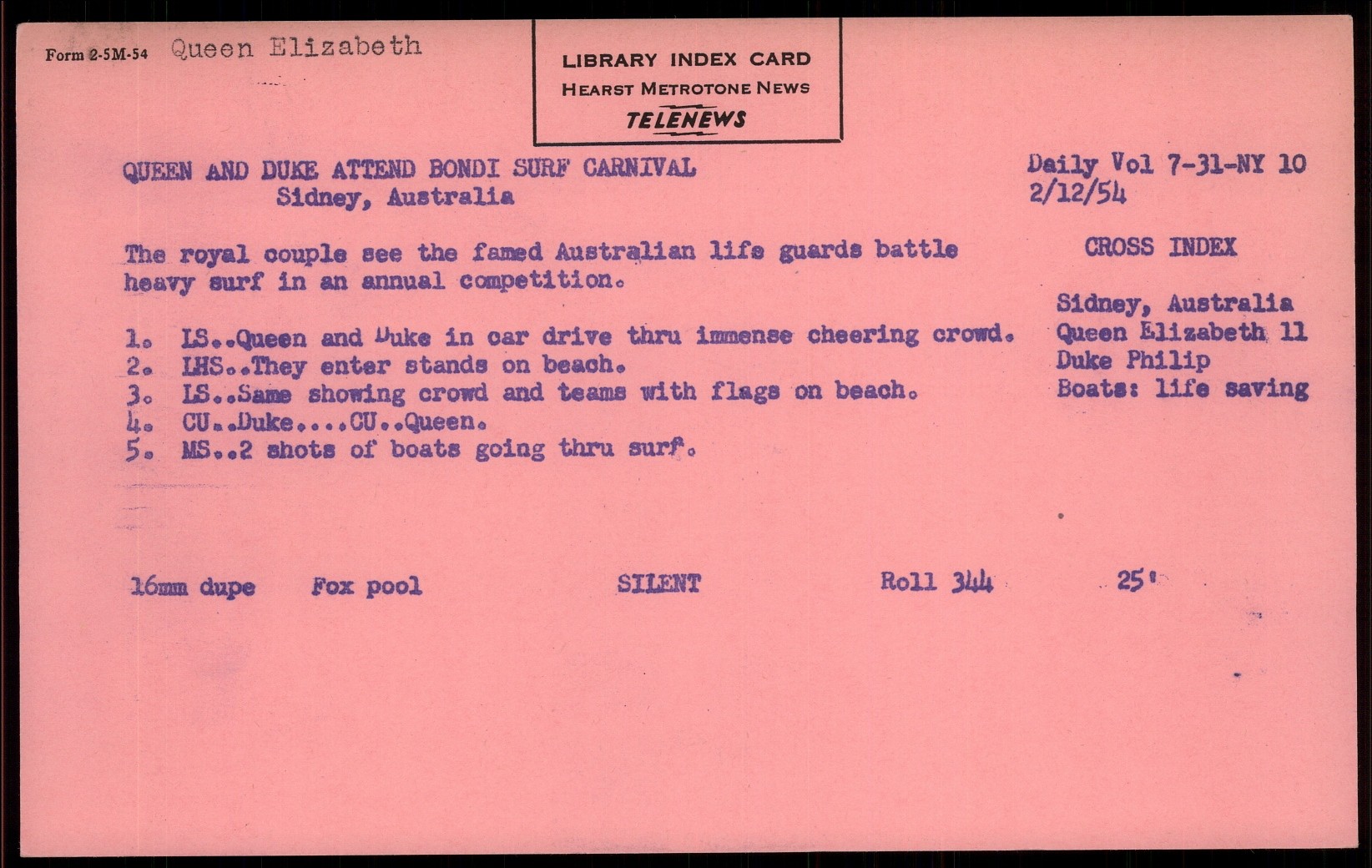 Form 2-5M-54 Queen Elizabeth

LIBRARY INDEX CARD
HEARST METROTONE NEWS
TELENEWS

QUEEN AND DUKE ATTEND BONDI SURF CARNIVAL
Sidney, Australia

Daily Vol 7-31-NY 10
2/12/54

The royal couple see the famed Australian life guards battle heavy surf in an annual competition.

1. LS..Queen and Duke in car drive thru immense cheering crowd.
2. LHS..They enter stands on beach.
3. LS..Same showing crowd and teams with flags on beach.
4. CU..Duke....CU..Queen.
5. MS..2 shots of boats going thru surf.

CROSS INDEX

Sidney, Australia
Queen Elizabeth 11
Duke Philip
Boats: life saving

16mm dupe Fox pool SILENT Roll 344 25'